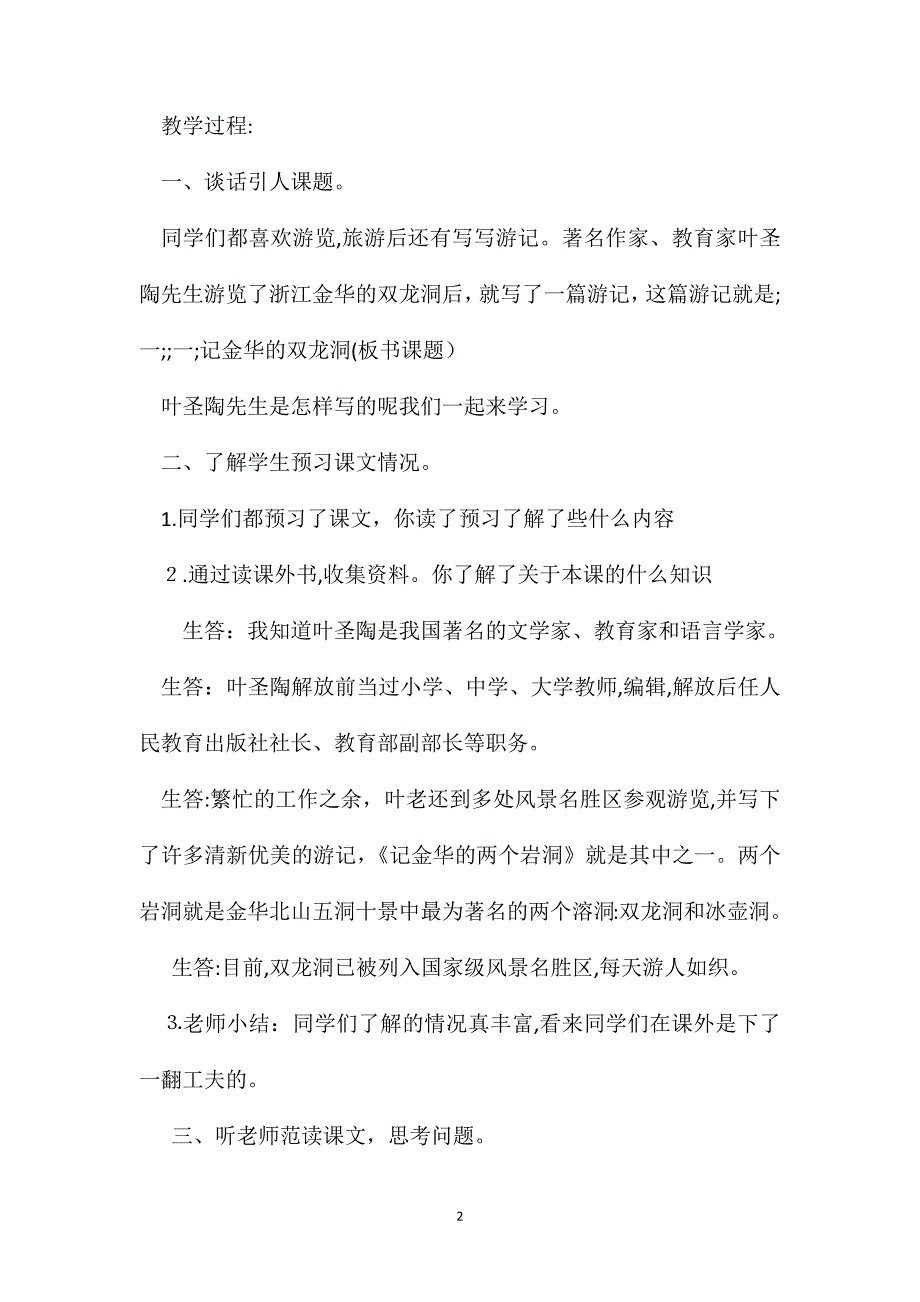 教学过程:

一、谈话引人课题。

同学们都喜欢游览,旅游后还有写写游记。著名作家、教育家叶圣陶先生游览了浙江金华的双龙洞后，就写了一篇游记，这篇游记就是;一;;一;记金华的双龙洞(板书课题）

叶圣陶先生是怎样写的呢我们一起来学习。

二、了解学生预习课文情况。

1.同学们都预习了课文，你读了预习了解了些什么内容

2 .通过读课外书,收集资料。你了解了关于本课的什么知识

生答：我知道叶圣陶是我国著名的文学家、教育家和语言学家。

生答：叶圣陶解放前当过小学、中学、大学教师,编辑,解放后任人民教育出版社社长、教育部副部长等职务。

生答:繁忙的工作之余，叶老还到多处风景名胜区参观游览,并写下了许多清新优美的游记,《记金华的两个岩洞》就是其中之一。两个岩洞就是金华北山五洞十景中最为著名的两个溶洞:双龙洞和冰壶洞。

生答:目前,双龙洞已被列入国家级风景名胜区,每天游人如织。

3.老师小结：同学们了解的情况真丰富,看来同学们在课外是下了一翻工夫的。

三、听老师范读课文，思考问题。

2